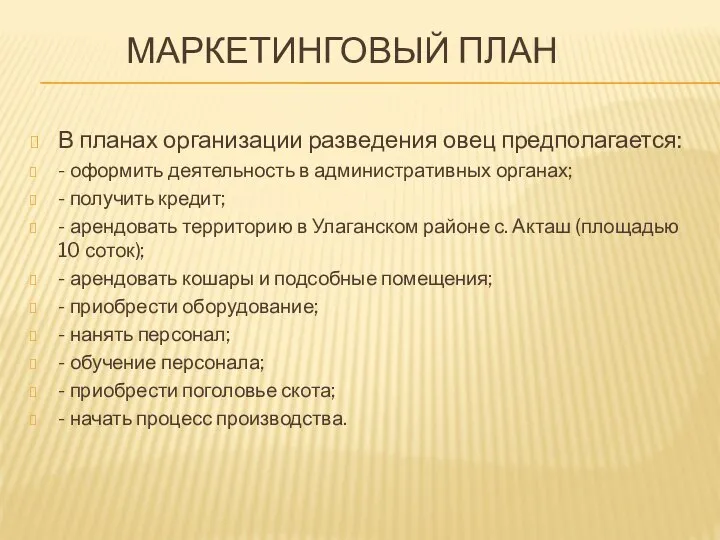 МАРКЕТИНГОВЫЙ ПЛАН

В планах организации разведения овец предполагается:
- оформить деятельность в административных органах;
- получить кредит;
- арендовать территорию в Улаганском районе с. Акташ (площадью 10 соток);
- арендовать кошары и подсобные помещения;
- приобрести оборудование;
- нанять персонал;
- обучение персонала;
- приобрести поголовье скота;
- начать процесс производства.